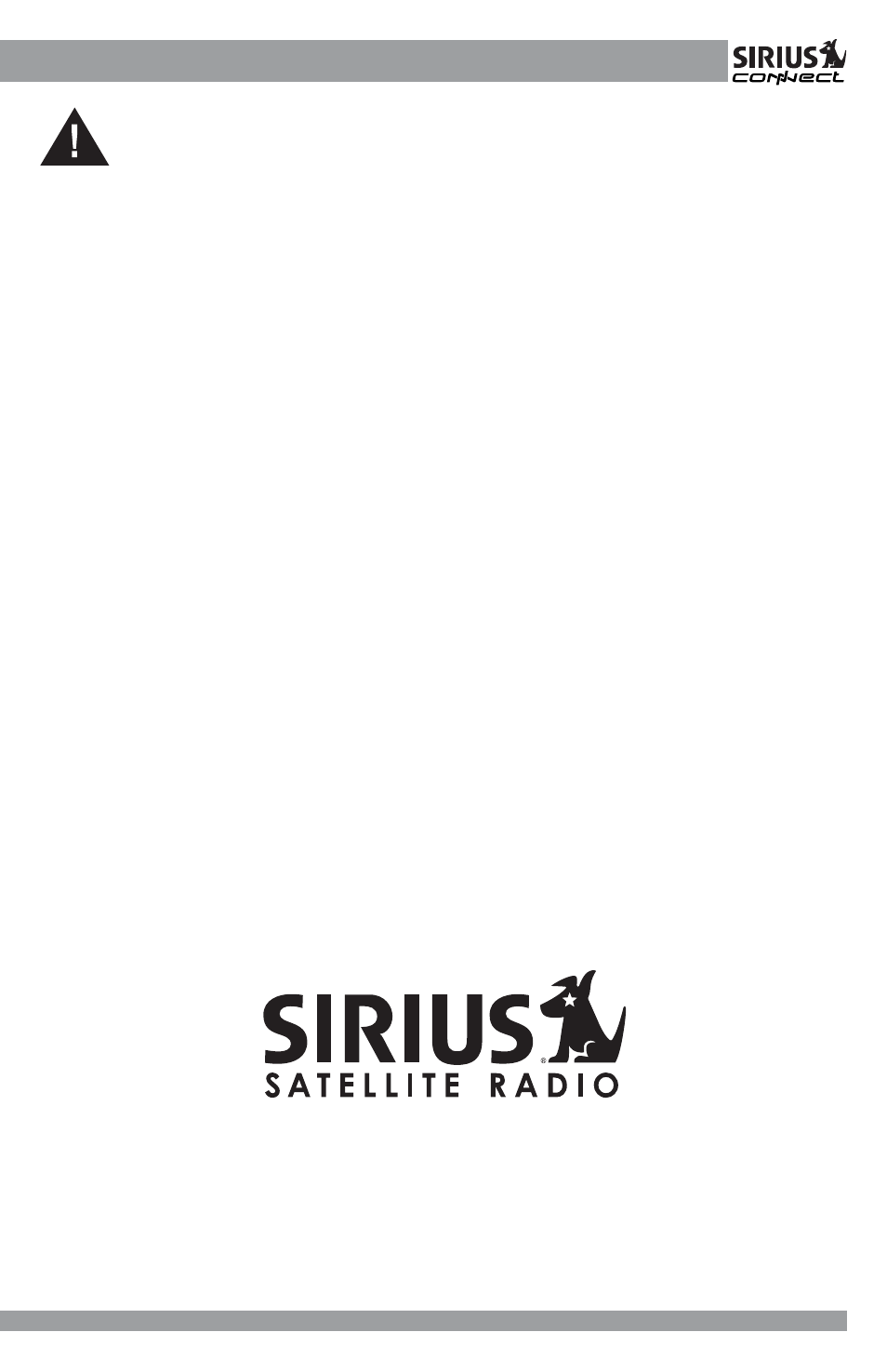 SIRIUS connect

!

SIRIUS®
SATELLITE RADIO